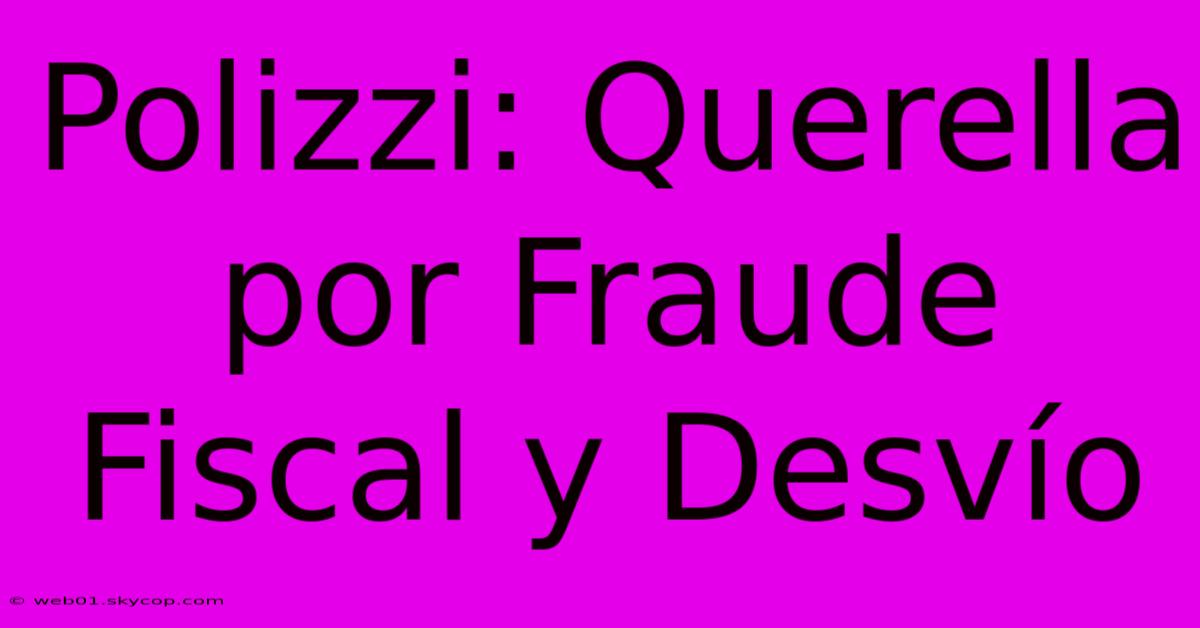 Polizzi: Querella por Fraude Fiscal y Desvío

© web01.skycop.com